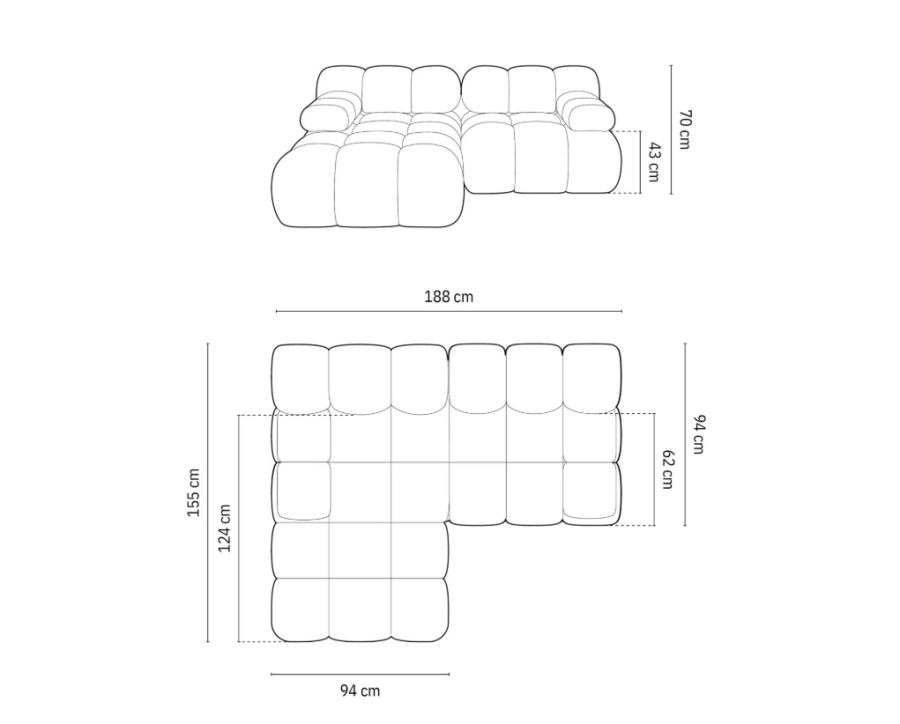 70 cm
43 cm
188 cm
155 cm
124 cm
94 cm
62 cm
94 cm